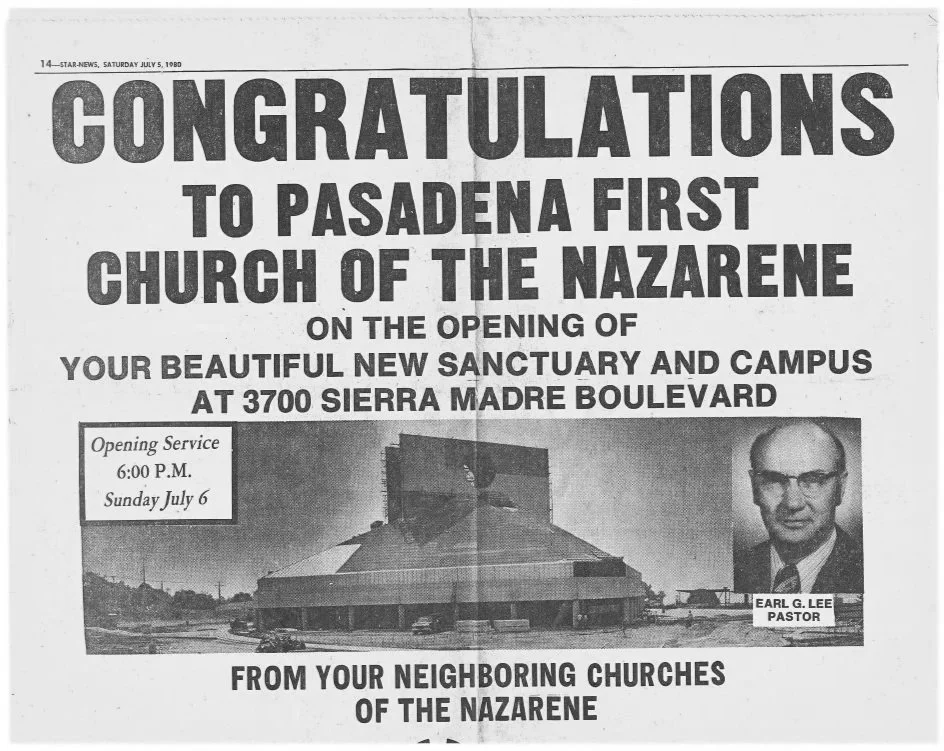 14—STAR-NEWS, SATURDAY JULY 5, 1980

CONGRATULATIONS

TO PASADENA FIRST CHURCH OF THE NAZARENE

ON THE OPENING OF YOUR BEAUTIFUL NEW SANCTUARY AND CAMPUS AT 3700 SIERRA MADRE BOULEVARD

Opening Service
6:00 P.M.
Sunday July 6

EARL G. LEE
PASTOR

FROM YOUR NEIGHBORING CHURCHES OF THE NAZARENE